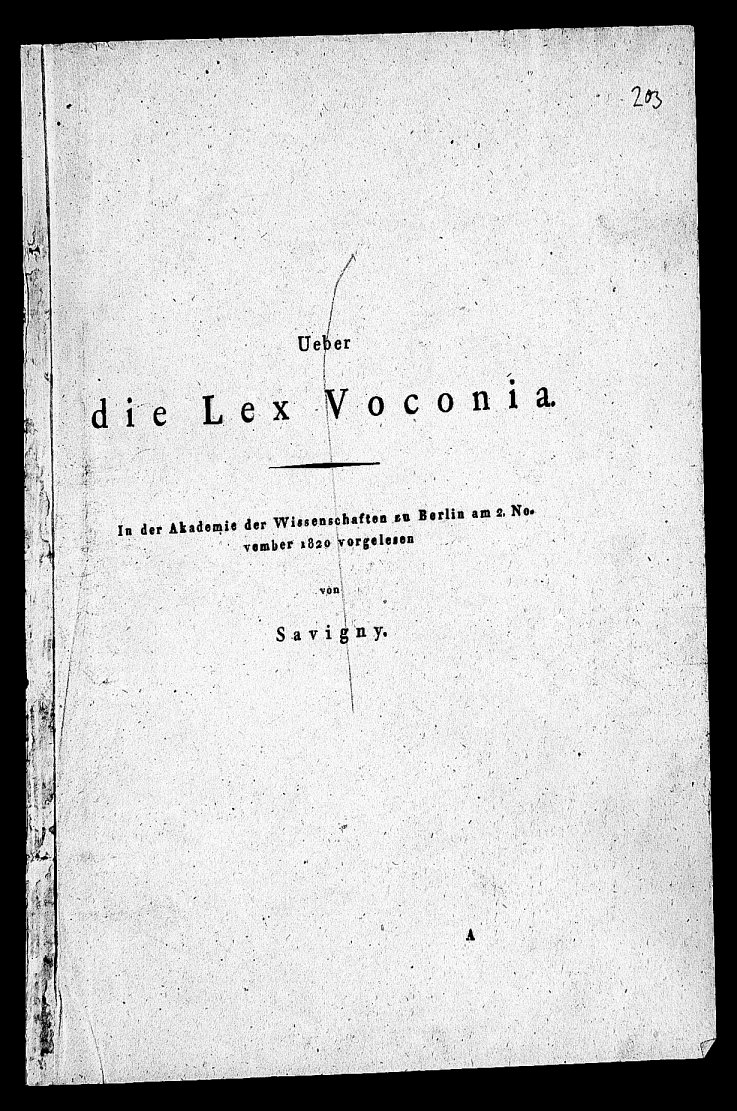 203

Ueber

die Lex Voconia.

In der Akademie der Wissenschaften zu Berlin am 2. November 1820 vorgelesen

von

Savigny.

A